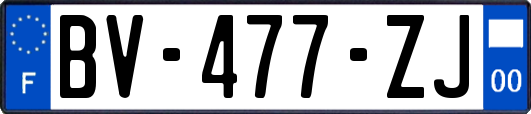 F

BV-477-ZJ

00